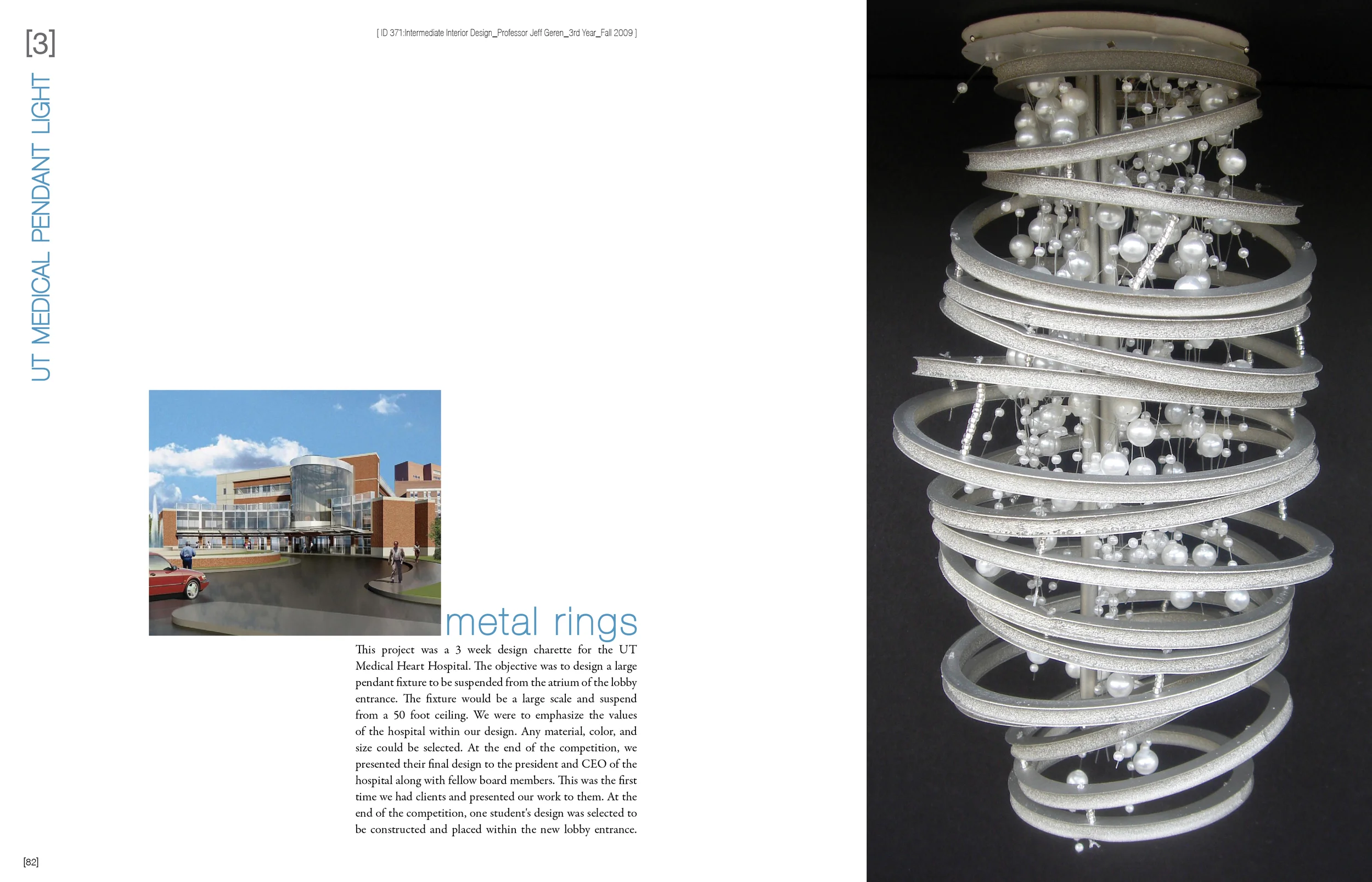 [3]

UT MEDICAL PENDANT LIGHT

[ ID 371:Intermediate Interior Design_Professor Jeff Geren_3rd Year_Fall 2009 ]

metal rings

This project was a 3 week design charette for the UT Medical Heart Hospital. The objective was to design a large pendant fixture to be suspended from the atrium of the lobby entrance. The fixture would be a large scale and suspend from a 50 foot ceiling. We were to emphasize the values of the hospital within our design. Any material, color, and size could be selected. At the end of the competition, we presented their final design to the president and CEO of the hospital along with fellow board members. This was the first time we had clients and presented our work to them. At the end of the competition, one student's design was selected to be constructed and placed within the new lobby entrance.

[82]